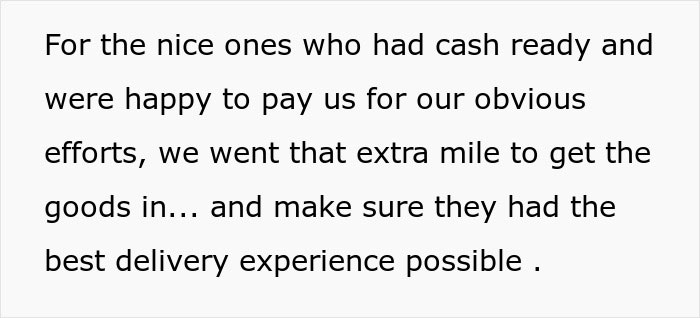 For the nice ones who had cash ready and were happy to pay us for our obvious efforts, we went that extra mile to get the goods in... and make sure they had the best delivery experience possible .